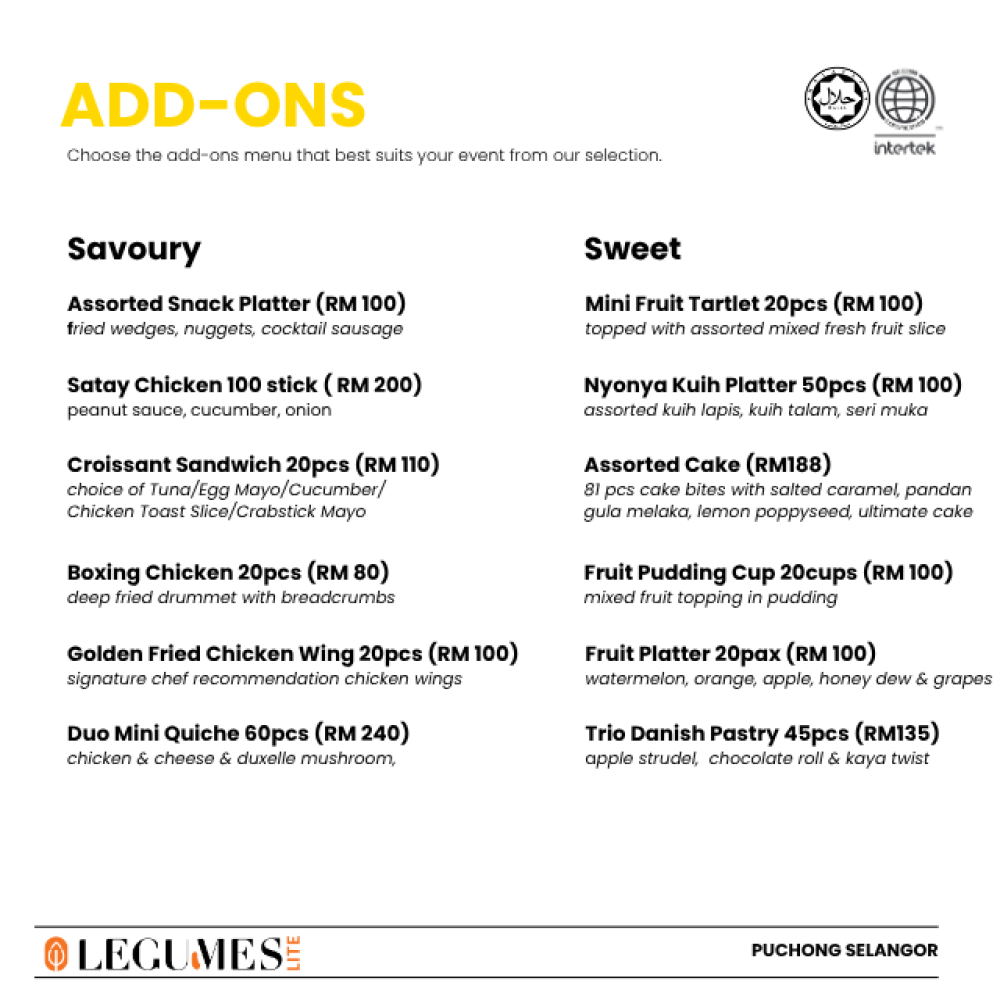 ADD-ONS
Choose the add-ons menu that best suits your event from our selection.

حلال
intertek

Savoury

Assorted Snack Platter (RM 100)
fried wedges, nuggets, cocktail sausage

Satay Chicken 100 stick ( RM 200)
peanut sauce, cucumber, onion

Croissant Sandwich 20pcs (RM 110)
choice of Tuna/Egg Mayo/Cucumber/ Chicken Toast Slice/Crabstick Mayo

Boxing Chicken 20pcs (RM 80)
deep fried drummet with breadcrumbs

Golden Fried Chicken Wing 20pcs (RM 100)
signature chef recommendation chicken wings

Duo Mini Quiche 60pcs (RM 240)
chicken & cheese & duxelle mushroom,

Sweet

Mini Fruit Tartlet 20pcs (RM 100)
topped with assorted mixed fresh fruit slice

Nyonya Kuih Platter 50pcs (RM 100)
assorted kuih lapis, kuih talam, seri muka

Assorted Cake (RM188)
81 pcs cake bites with salted caramel, pandan gula melaka, lemon poppyseed, ultimate cake

Fruit Pudding Cup 20cups (RM 100)
mixed fruit topping in pudding

Fruit Platter 20pax (RM 100)
watermelon, orange, apple, honey dew & grapes

Trio Danish Pastry 45pcs (RM135)
apple strudel, chocolate roll & kaya twist

LEGUMES LITE

PUCHONG SELANGOR